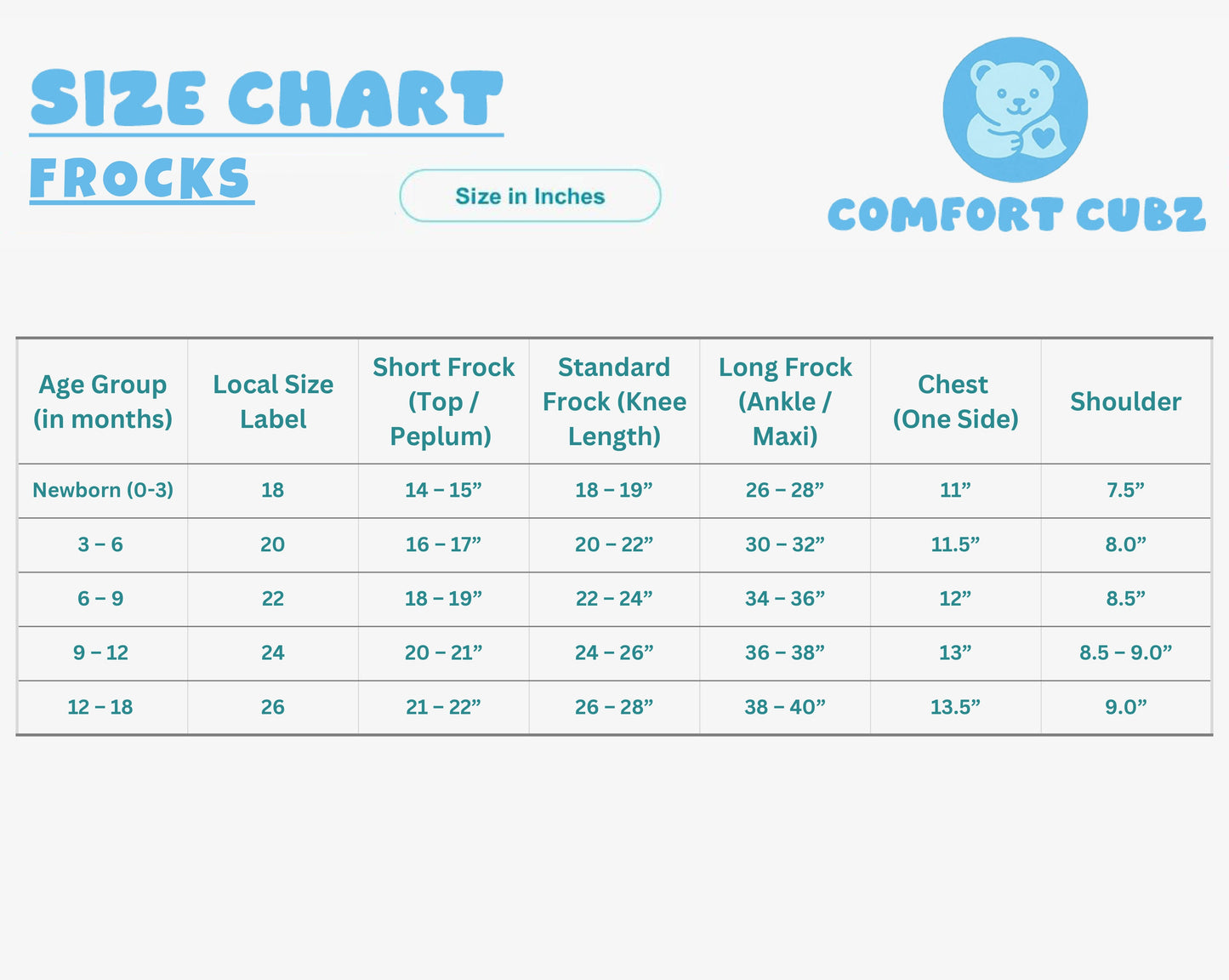 SIZE CHART

FROCKS

Size in Inches

COMFORT CUBZ

| Age Group (in months) | Local Size Label | Short Frock (Top / Peplum) | Standard Frock (Knee Length) | Long Frock (Ankle / Maxi) | Chest (One Side) | Shoulder |
|---|---|---|---|---|---|---|
| Newborn (0-3) | 18 | 14 – 15” | 18 – 19” | 26 – 28” | 11” | 7.5” |
| 3 – 6 | 20 | 16 – 17” | 20 – 22” | 30 – 32” | 11.5” | 8.0” |
| 6 – 9 | 22 | 18 – 19” | 22 – 24” | 34 – 36” | 12” | 8.5” |
| 9 – 12 | 24 | 20 – 21” | 24 – 26” | 36 – 38” | 13” | 8.5 – 9.0” |
| 12 – 18 | 26 | 21 – 22” | 26 – 28” | 38 – 40” | 13.5” | 9.0” |